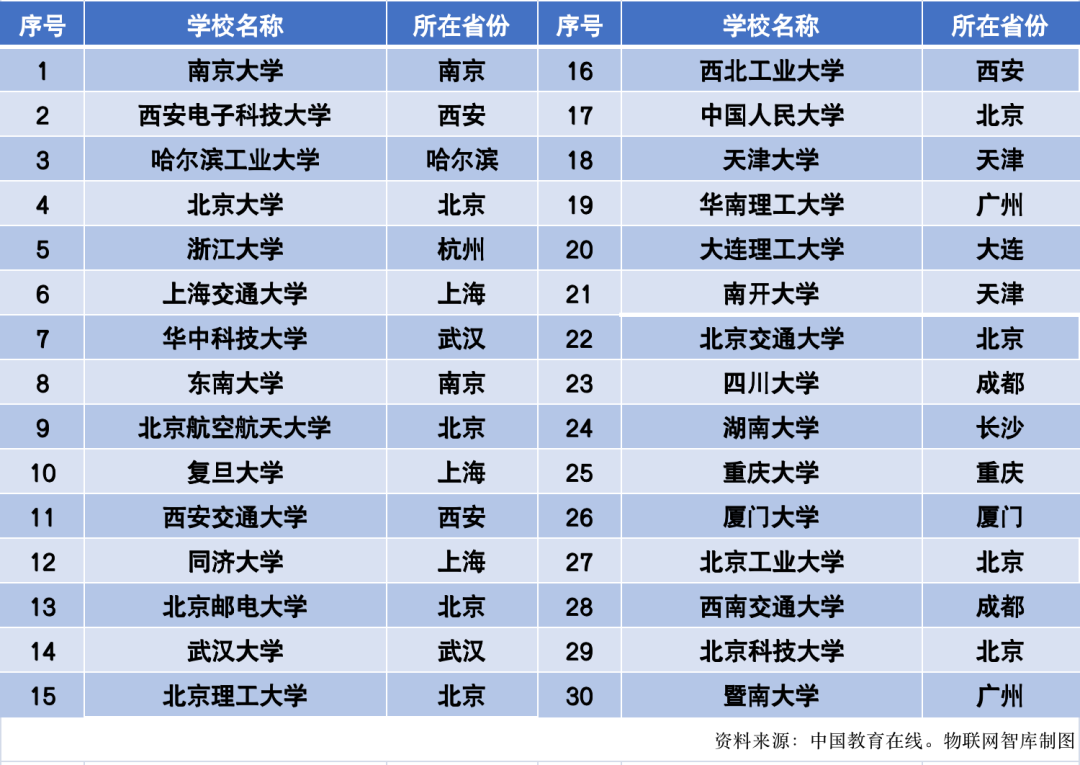 | 序号 | 学校名称 | 所在省份 | 序号 | 学校名称 | 所在省份 |
|---|---|---|---|---|---|
| 1 | 南京大学 | 南京 | 16 | 西北工业大学 | 西安 |
| 2 | 西安电子科技大学 | 西安 | 17 | 中国人民大学 | 北京 |
| 3 | 哈尔滨工业大学 | 哈尔滨 | 18 | 天津大学 | 天津 |
| 4 | 北京大学 | 北京 | 19 | 华南理工大学 | 广州 |
| 5 | 浙江大学 | 杭州 | 20 | 大连理工大学 | 大连 |
| 6 | 上海交通大学 | 上海 | 21 | 南开大学 | 天津 |
| 7 | 华中科技大学 | 武汉 | 22 | 北京交通大学 | 北京 |
| 8 | 东南大学 | 南京 | 23 | 四川大学 | 成都 |
| 9 | 北京航空航天大学 | 北京 | 24 | 湖南大学 | 长沙 |
| 10 | 复旦大学 | 上海 | 25 | 重庆大学 | 重庆 |
| 11 | 西安交通大学 | 西安 | 26 | 厦门大学 | 厦门 |
| 12 | 同济大学 | 上海 | 27 | 北京工业大学 | 北京 |
| 13 | 北京邮电大学 | 北京 | 28 | 西南交通大学 | 成都 |
| 14 | 武汉大学 | 武汉 | 29 | 北京科技大学 | 北京 |
| 15 | 北京理工大学 | 北京 | 30 | 暨南大学 | 广州 |

资料来源：中国教育在线。物联网智库制图